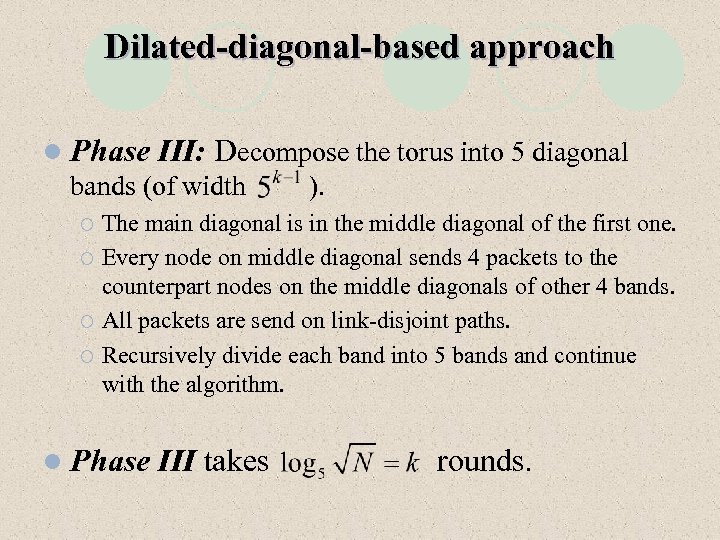 Dilated-diagonal-based approach

Phase III: Decompose the torus into 5 diagonal bands (of width $5^{k-1}$).

The main diagonal is in the middle diagonal of the first one.

Every node on middle diagonal sends 4 packets to the counterpart nodes on the middle diagonals of other 4 bands.

All packets are send on link-disjoint paths.

Recursively divide each band into 5 bands and continue with the algorithm.

Phase III takes $\log_5 \sqrt{N} = k$ rounds.